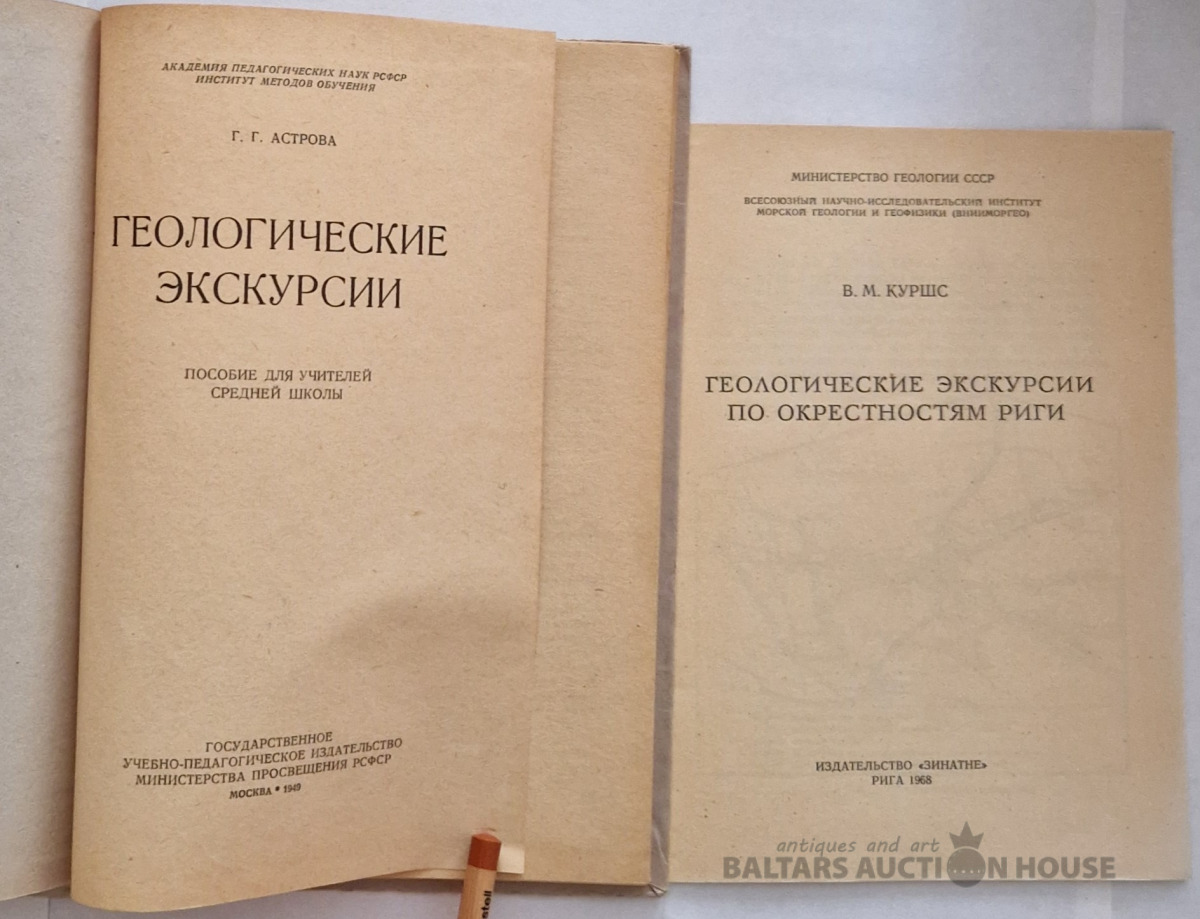 АКАДЕМИЯ ПЕДАГОГИЧЕСКИХ НАУК РСФСР
ИНСТИТУТ МЕТОДОВ ОБУЧЕНИЯ

Г. Г. АСТРОВА

ГЕОЛОГИЧЕСКИЕ
ЭКСКУРСИИ

ПОСОБИЕ ДЛЯ УЧИТЕЛЕЙ
СРЕДНЕЙ ШКОЛЫ

ГОСУДАРСТВЕННОЕ
УЧЕБНО-ПЕДАГОГИЧЕСКОЕ ИЗДАТЕЛЬСТВО
МИНИСТЕРСТВА ПРОСВЕЩЕНИЯ РСФСР
МОСКВА • 1949

МИНИСТЕРСТВО ГЕОЛОГИИ СССР

ВСЕСОЮЗНЫЙ НАУЧНО-ИССЛЕДОВАТЕЛЬСКИЙ ИНСТИТУТ
МОРСКОЙ ГЕОЛОГИИ И ГЕОФИЗИКИ (ВНИИМОРГЕО)

В. М. КУРШС

ГЕОЛОГИЧЕСКИЕ ЭКСКУРСИИ
ПО ОКРЕСТНОСТЯМ РИГИ

ИЗДАТЕЛЬСТВО «ЗИНАТНЕ»
РИГА 1968

antiques and art
BALTARS AUCTION HOUSE